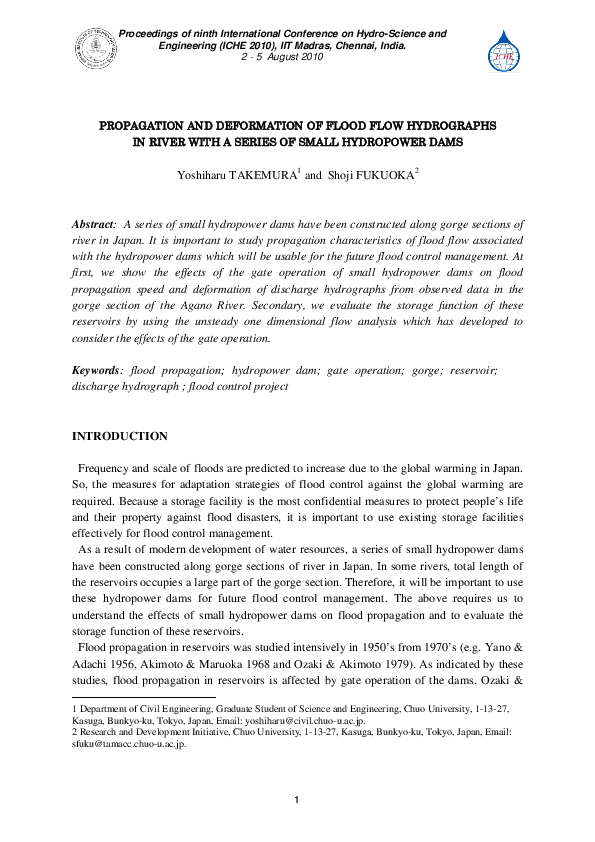 Proceedings of ninth International Conference on Hydro-Science and Engineering (ICHE 2010), IIT Madras, Chennai, India.
2 - 5 August 2010

PROPAGATION AND DEFORMATION OF FLOOD FLOW HYDROGRAPHS IN RIVER WITH A SERIES OF SMALL HYDROPOWER DAMS

Yoshiharu TAKEMURA$^{1}$ and Shoji FUKUOKA$^{2}$

Abstract: A series of small hydropower dams have been constructed along gorge sections of river in Japan. It is important to study propagation characteristics of flood flow associated with the hydropower dams which will be usable for the future flood control management. At first, we show the effects of the gate operation of small hydropower dams on flood propagation speed and deformation of discharge hydrographs from observed data in the gorge section of the Agano River. Secondary, we evaluate the storage function of these reservoirs by using the unsteady one dimensional flow analysis which has developed to consider the effects of the gate operation.

Keywords: flood propagation; hydropower dam; gate operation; gorge; reservoir; discharge hydrograph ; flood control project

INTRODUCTION

Frequency and scale of floods are predicted to increase due to the global warming in Japan. So, the measures for adaptation strategies of flood control against the global warming are required. Because a storage facility is the most confidential measures to protect people's life and their property against flood disasters, it is important to use existing storage facilities effectively for flood control management.

As a result of modern development of water resources, a series of small hydropower dams have been constructed along gorge sections of river in Japan. In some rivers, total length of the reservoirs occupies a large part of the gorge section. Therefore, it will be important to use these hydropower dams for future flood control management. The above requires us to understand the effects of small hydropower dams on flood propagation and to evaluate the storage function of these reservoirs.

Flood propagation in reservoirs was studied intensively in 1950's from 1970's (e.g. Yano & Adachi 1956, Akimoto & Maruoka 1968 and Ozaki & Akimoto 1979). As indicated by these studies, flood propagation in reservoirs is affected by gate operation of the dams. Ozaki &

1 Department of Civil Engineering, Graduate Student of Science and Engineering, Chuo University, 1-13-27, Kasuga, Bunkyo-ku, Tokyo, Japan, Email: yoshiharu@civil.chuo-u.ac.jp.
2 Research and Development Initiative, Chuo University, 1-13-27, Kasuga, Bunkyo-ku, Tokyo, Japan, Email: sfuku@tamacc.chuo-u.ac.jp.

1